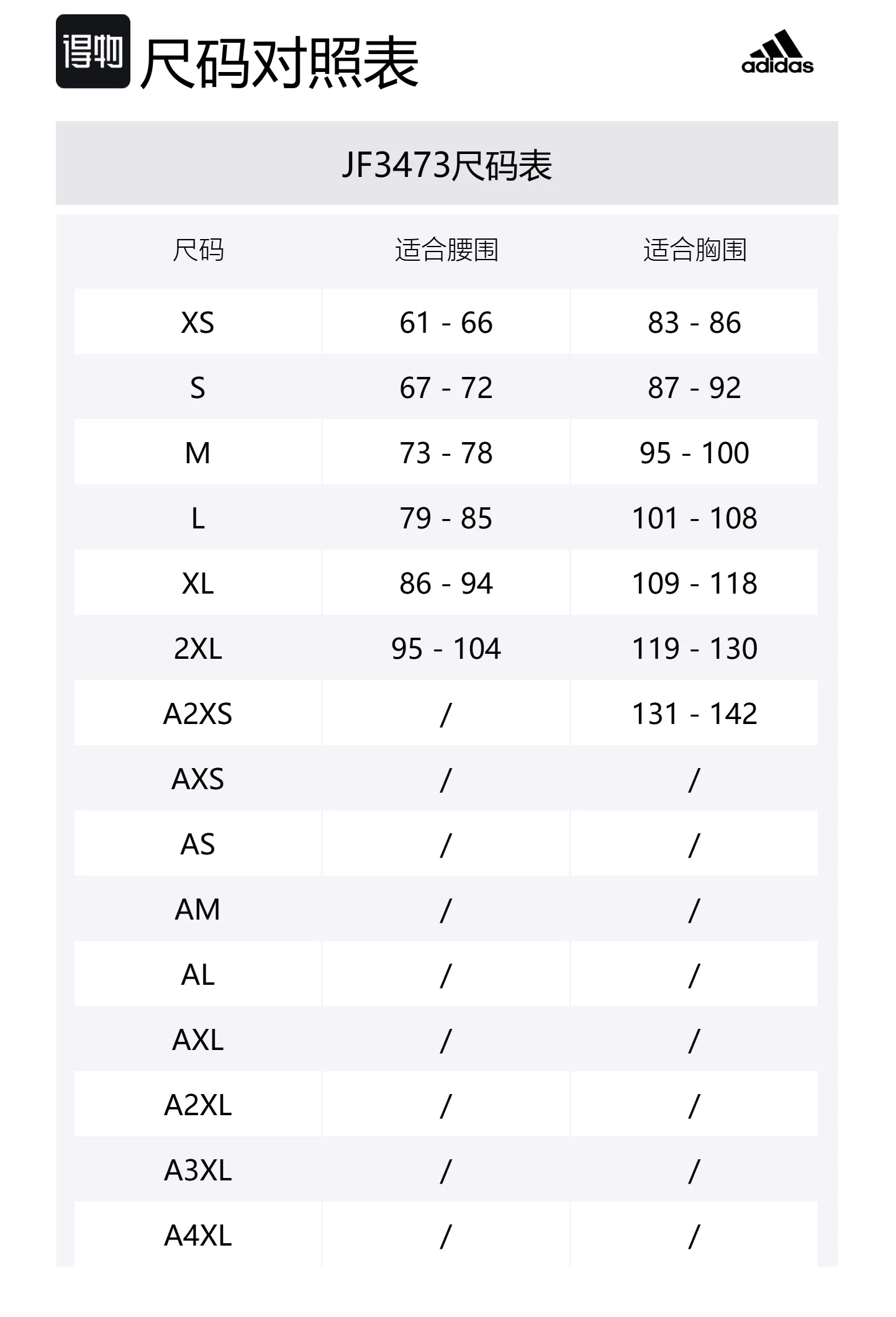 得物 尺码对照表

adidas

JF3473尺码表

| 尺码 | 适合腰围 | 适合胸围 |
|---|---|---|
| XS | 61 - 66 | 83 - 86 |
| S | 67 - 72 | 87 - 92 |
| M | 73 - 78 | 95 - 100 |
| L | 79 - 85 | 101 - 108 |
| XL | 86 - 94 | 109 - 118 |
| 2XL | 95 - 104 | 119 - 130 |
| A2XS | / | 131 - 142 |
| AXS | / | / |
| AS | / | / |
| AM | / | / |
| AL | / | / |
| AXL | / | / |
| A2XL | / | / |
| A3XL | / | / |
| A4XL | / | / |